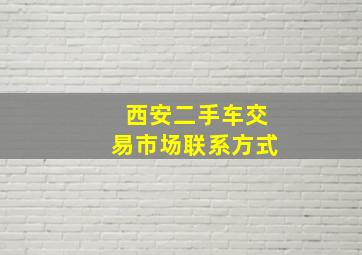 西安二手车交易市场联系方式